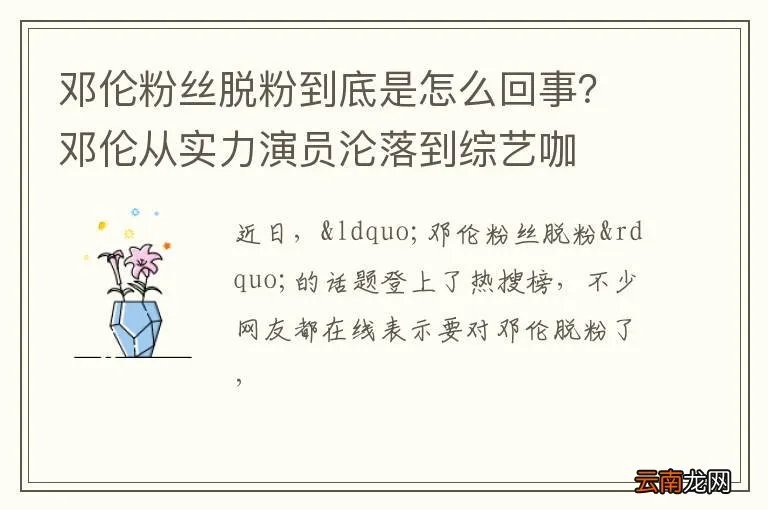 邓伦粉丝脱粉到底是怎么回事？邓伦从实力演员沦落到综艺咖

近日，&ldquo;邓伦粉丝脱粉&rdquo;的话题登上了热搜榜，不少网友都在线表示要对邓伦脱粉了，

云南龙网